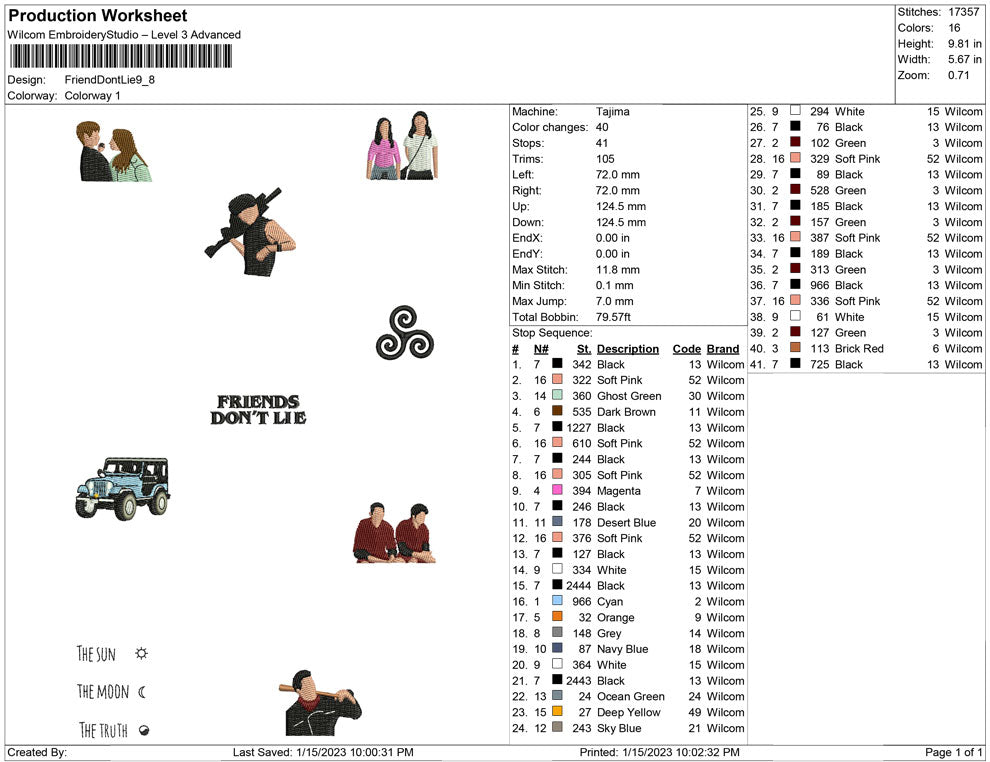 Production Worksheet
Wilcom EmbroideryStudio – Level 3 Advanced

Design: FriendDontLie9_8
Colorway: Colorway 1

Stitches: 17357
Colors: 16
Height: 9.81 in
Width: 5.67 in
Zoom: 0.71

FRIENDS
DON'T LIE

THE SUN
THE MOON
THE TRUTH

Machine: Tajima
Color changes: 40
Stops: 41
Trims: 105
Left: 72.0 mm
Right: 72.0 mm
Up: 124.5 mm
Down: 124.5 mm
EndX: 0.00 in
EndY: 0.00 in
Max Stitch: 11.8 mm
Min Stitch: 0.1 mm
Max Jump: 7.0 mm
Total Bobbin: 79.57ft

Stop Sequence:
| # | N# | St. | Description | Code | Brand |
|---|---|---|---|---|---|
| 1. | 7 | 342 | Black | 13 | Wilcom |
| 2. | 16 | 322 | Soft Pink | 52 | Wilcom |
| 3. | 14 | 360 | Ghost Green | 30 | Wilcom |
| 4. | 6 | 535 | Dark Brown | 11 | Wilcom |
| 5. | 7 | 1227 | Black | 13 | Wilcom |
| 6. | 16 | 610 | Soft Pink | 52 | Wilcom |
| 7. | 7 | 244 | Black | 13 | Wilcom |
| 8. | 16 | 305 | Soft Pink | 52 | Wilcom |
| 9. | 4 | 394 | Magenta | 7 | Wilcom |
| 10. | 7 | 246 | Black | 13 | Wilcom |
| 11. | 11 | 178 | Desert Blue | 20 | Wilcom |
| 12. | 16 | 376 | Soft Pink | 52 | Wilcom |
| 13. | 7 | 127 | Black | 13 | Wilcom |
| 14. | 9 | 334 | White | 15 | Wilcom |
| 15. | 7 | 2444 | Black | 13 | Wilcom |
| 16. | 1 | 966 | Cyan | 2 | Wilcom |
| 17. | 5 | 32 | Orange | 9 | Wilcom |
| 18. | 8 | 148 | Grey | 14 | Wilcom |
| 19. | 10 | 87 | Navy Blue | 18 | Wilcom |
| 20. | 9 | 364 | White | 15 | Wilcom |
| 21. | 7 | 2443 | Black | 13 | Wilcom |
| 22. | 13 | 24 | Ocean Green | 24 | Wilcom |
| 23. | 15 | 27 | Deep Yellow | 49 | Wilcom |
| 24. | 12 | 243 | Sky Blue | 21 | Wilcom |
| 25. | 9 | 294 | White | 15 | Wilcom |
| 26. | 7 | 76 | Black | 13 | Wilcom |
| 27. | 2 | 102 | Green | 3 | Wilcom |
| 28. | 16 | 329 | Soft Pink | 52 | Wilcom |
| 29. | 7 | 89 | Black | 13 | Wilcom |
| 30. | 2 | 528 | Green | 3 | Wilcom |
| 31. | 7 | 185 | Black | 13 | Wilcom |
| 32. | 2 | 157 | Green | 3 | Wilcom |
| 33. | 16 | 387 | Soft Pink | 52 | Wilcom |
| 34. | 7 | 189 | Black | 13 | Wilcom |
| 35. | 2 | 313 | Green | 3 | Wilcom |
| 36. | 7 | 966 | Black | 13 | Wilcom |
| 37. | 16 | 336 | Soft Pink | 52 | Wilcom |
| 38. | 9 | 61 | White | 15 | Wilcom |
| 39. | 2 | 127 | Green | 3 | Wilcom |
| 40. | 3 | 113 | Brick Red | 6 | Wilcom |
| 41. | 7 | 725 | Black | 13 | Wilcom |

Created By: Last Saved: 1/15/2023 10:00:31 PM Printed: 1/15/2023 10:02:32 PM Page 1 of 1